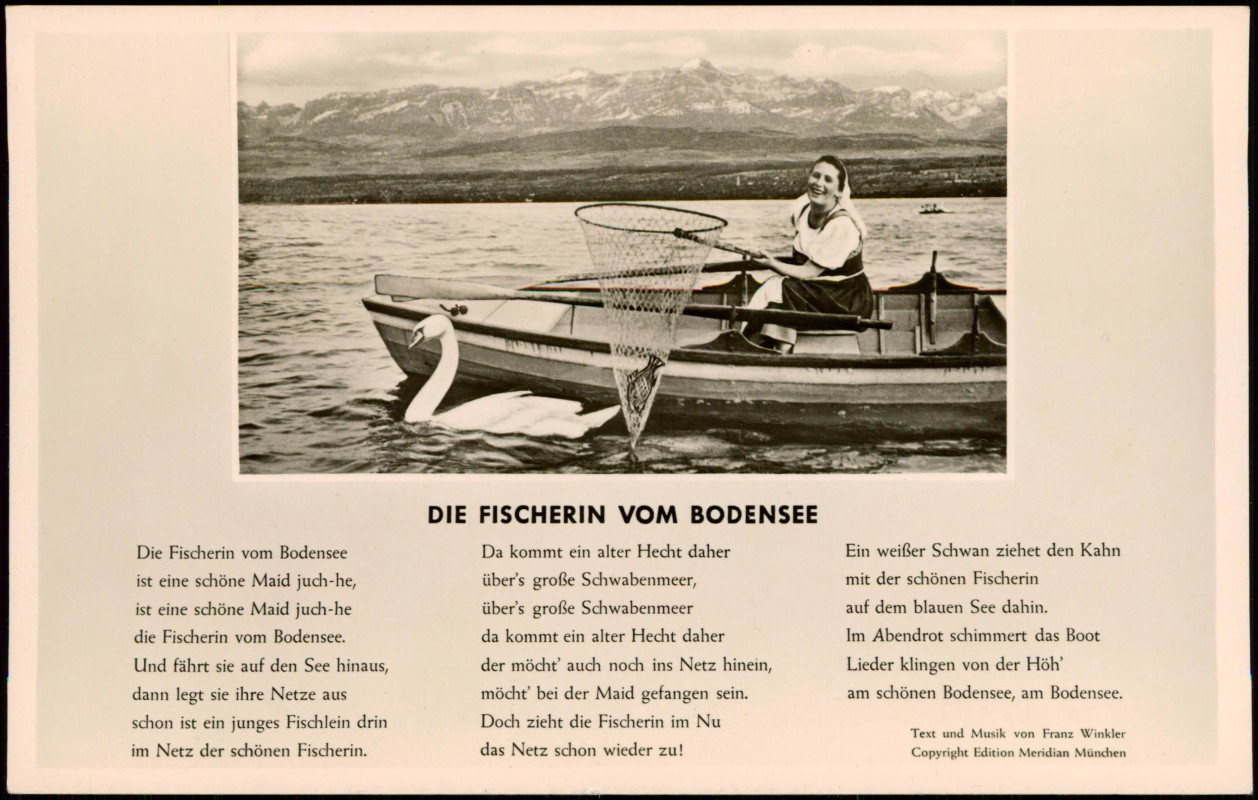 DIE FISCHERIN VOM BODENSEE

Die Fischerin vom Bodensee
ist eine schöne Maid juch-he,
ist eine schöne Maid juch-he
die Fischerin vom Bodensee.
Und fährt sie auf den See hinaus,
dann legt sie ihre Netze aus
schon ist ein junges Fischlein drin
im Netz der schönen Fischerin.

Da kommt ein alter Hecht daher
über's große Schwabenmeer,
über's große Schwabenmeer
da kommt ein alter Hecht daher
der möcht' auch noch ins Netz hinein,
möcht' bei der Maid gefangen sein.
Doch zieht die Fischerin im Nu
das Netz schon wieder zu!

Ein weißer Schwan ziehet den Kahn
mit der schönen Fischerin
auf dem blauen See dahin.
Im Abendrot schimmert das Boot
Lieder klingen von der Höh'
am schönen Bodensee, am Bodensee.

Text und Musik von Franz Winkler
Copyright Edition Meridian München